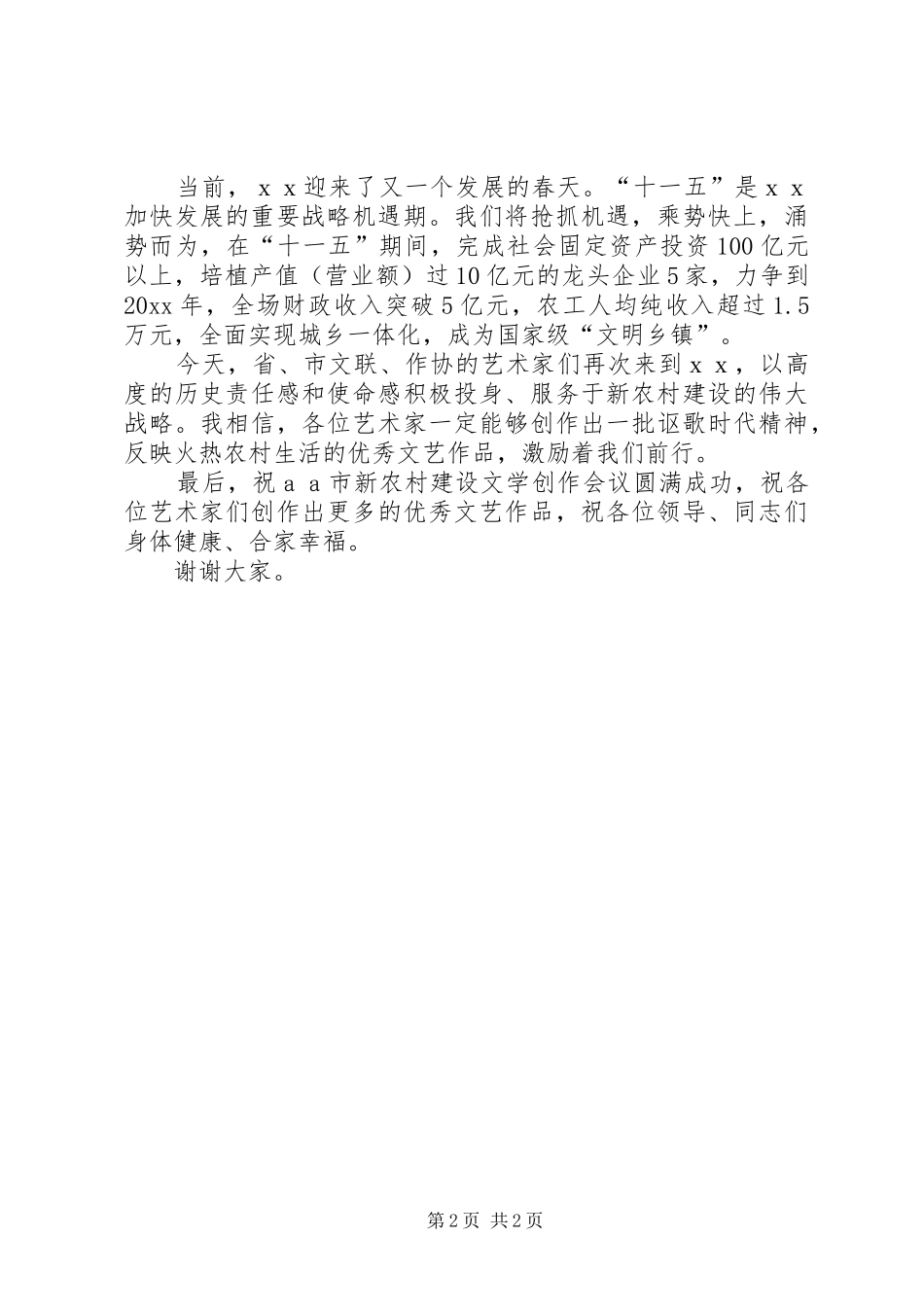 当前，ｘｘ迎来了又一个发展的春天。“十一五”是ｘｘ加快发展的重要战略机遇期。我们将抢抓机遇，乘势快上，涌势而为，在“十一五”期间，完成社会固定资产投资100亿元以上，培植产值（营业额）过10亿元的龙头企业5家，力争到20xx年，全场财政收入突破5亿元，农工人均纯收入超过1.5万元，全面实现城乡一体化，成为国家级“文明乡镇”。

今天，省、市文联、作协的艺术家们再次来到ｘｘ，以高度的历史责任感和使命感积极投身、服务于新农村建设的伟大战略。我相信，各位艺术家一定能够创作出一批讴歌时代精神，反映火热农村生活的优秀文艺作品，激励着我们前行。

最后，祝ａａ市新农村建设文学创作会议圆满成功，祝各位艺术家们创作出更多的优秀文艺作品，祝各位领导、同志们身体健康、合家幸福。

谢谢大家。

第2页 共2页